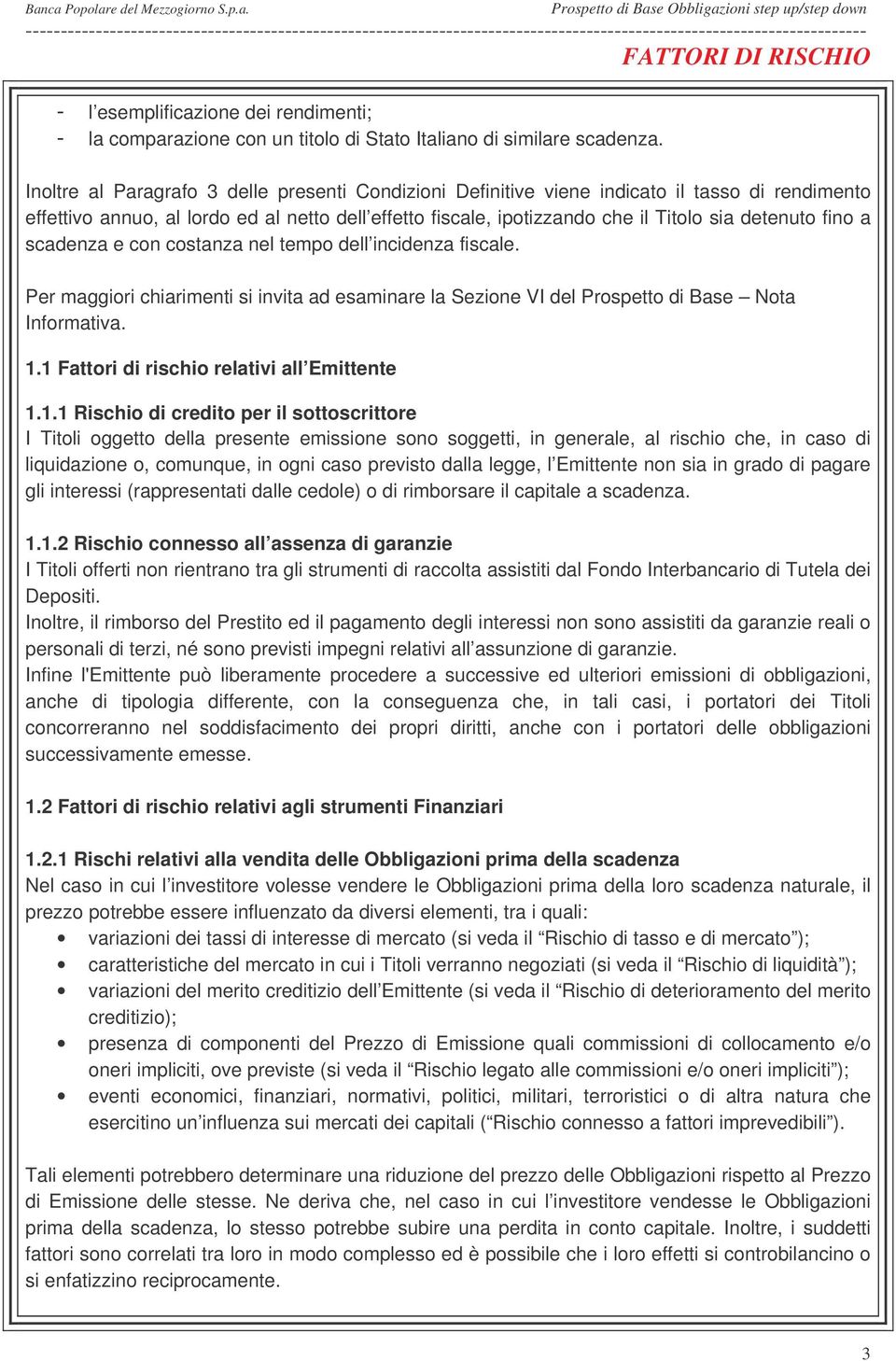 Banca Popolare del Mezzogiorno S.p.a.

Prospetto di Base Obbligazioni step up/step down

FATTORI DI RISCHIO

- l'esemplificazione dei rendimenti;
- la comparazione con un titolo di Stato Italiano di similare scadenza.

Inoltre al Paragrafo 3 delle presenti Condizioni Definitive viene indicato il tasso di rendimento effettivo annuo, al lordo ed al netto dell'effetto fiscale, ipotizzando che il Titolo sia detenuto fino a scadenza e con costanza nel tempo dell'incidenza fiscale.

Per maggiori chiarimenti si invita ad esaminare la Sezione VI del Prospetto di Base – Nota Informativa.

1.1 Fattori di rischio relativi all'Emittente

1.1.1 Rischio di credito per il sottoscrittore
I Titoli oggetto della presente emissione sono soggetti, in generale, al rischio che, in caso di liquidazione o, comunque, in ogni caso previsto dalla legge, l'Emittente non sia in grado di pagare gli interessi (rappresentati dalle cedole) o di rimborsare il capitale a scadenza.

1.1.2 Rischio connesso all'assenza di garanzie
I Titoli offerti non rientrano tra gli strumenti di raccolta assistiti dal Fondo Interbancario di Tutela dei Depositi.
Inoltre, il rimborso del Prestito ed il pagamento degli interessi non sono assistiti da garanzie reali o personali di terzi, né sono previsti impegni relativi all'assunzione di garanzie.
Infine l'Emittente può liberamente procedere a successive ed ulteriori emissioni di obbligazioni, anche di tipologia differente, con la conseguenza che, in tali casi, i portatori dei Titoli concorreranno nel soddisfacimento dei propri diritti, anche con i portatori delle obbligazioni successivamente emesse.

1.2 Fattori di rischio relativi agli strumenti Finanziari

1.2.1 Rischi relativi alla vendita delle Obbligazioni prima della scadenza
Nel caso in cui l'investitore volesse vendere le Obbligazioni prima della loro scadenza naturale, il prezzo potrebbe essere influenzato da diversi elementi, tra i quali:
• variazioni dei tassi di interesse di mercato (si veda il "Rischio di tasso e di mercato");
• caratteristiche del mercato in cui i Titoli verranno negoziati (si veda il "Rischio di liquidità");
• variazioni del merito creditizio dell'Emittente (si veda il "Rischio di deterioramento del merito creditizio);
• presenza di componenti del Prezzo di Emissione quali commissioni di collocamento e/o oneri impliciti, ove previste (si veda il "Rischio legato alle commissioni e/o oneri impliciti");
• eventi economici, finanziari, normativi, politici, militari, terroristici o di altra natura che esercitino un'influenza sui mercati dei capitali ("Rischio connesso a fattori imprevedibili").

Tali elementi potrebbero determinare una riduzione del prezzo delle Obbligazioni rispetto al Prezzo di Emissione delle stesse. Ne deriva che, nel caso in cui l'investitore vendesse le Obbligazioni prima della scadenza, lo stesso potrebbe subire una perdita in conto capitale. Inoltre, i suddetti fattori sono correlati tra loro in modo complesso ed è possibile che i loro effetti si controbilancino o si enfatizzino reciprocamente.

3